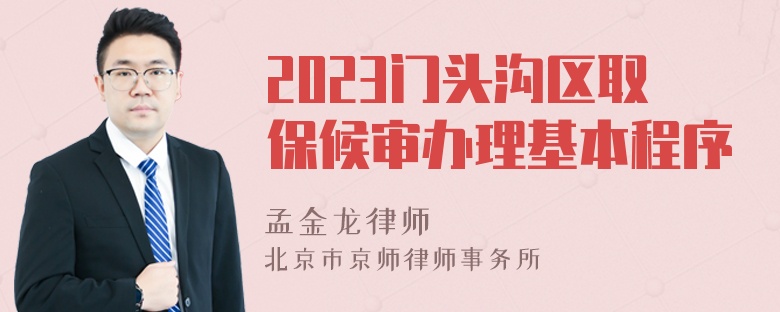 2023门头沟区取保候审办理基本程序

孟金龙律师
北京市京师律师事务所